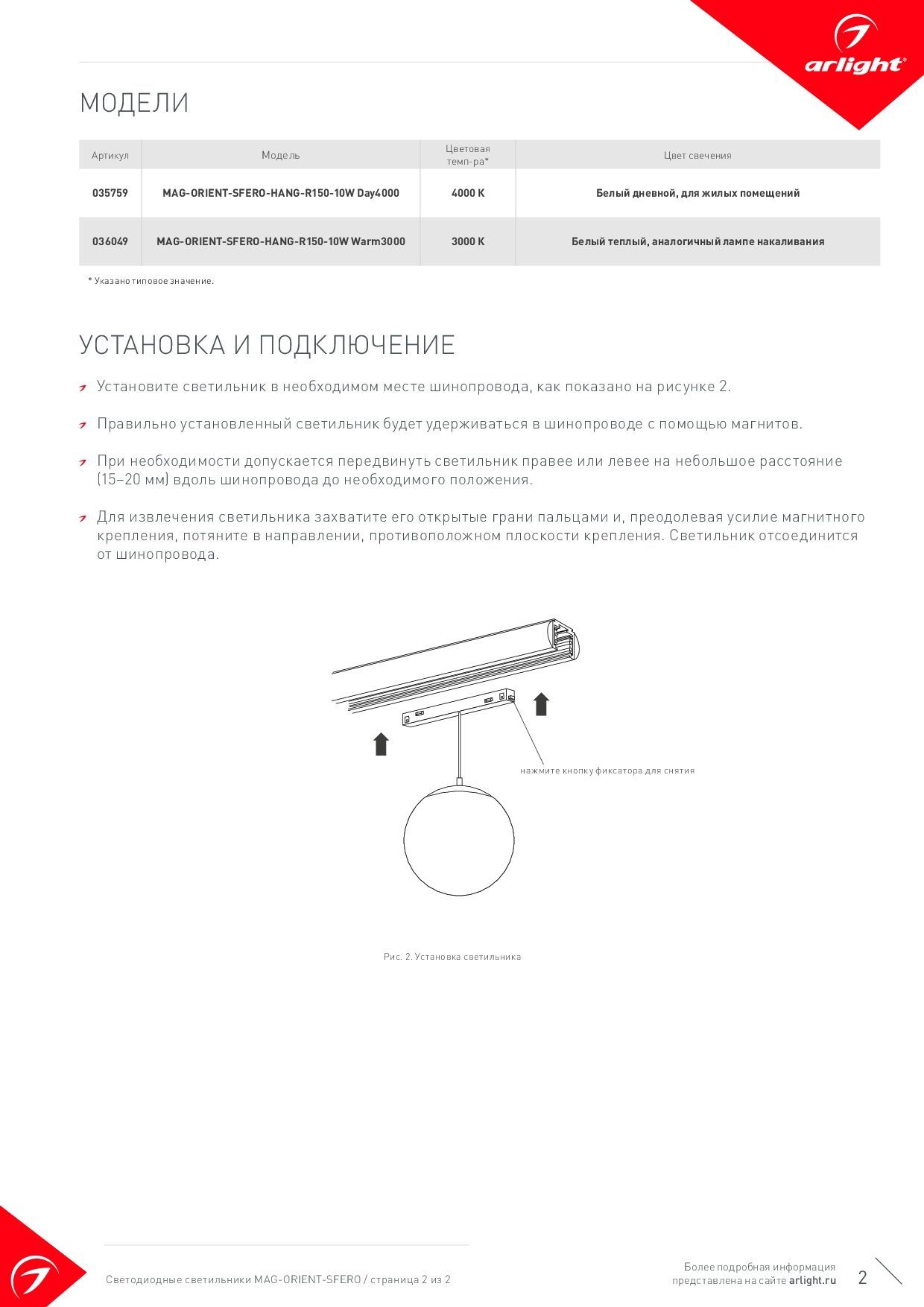 arlight®

МОДЕЛИ

| Артикул | Модель | Цветовая темп-ра* | Цвет свечения |
|---|---|---|---|
| 035759 | MAG-ORIENT-SFERO-HANG-R150-10W Day4000 | 4000 K | Белый дневной, для жилых помещений |
| 036049 | MAG-ORIENT-SFERO-HANG-R150-10W Warm3000 | 3000 K | Белый теплый, аналогичный лампе накаливания |

* Указано типовое значение.

УСТАНОВКА И ПОДКЛЮЧЕНИЕ

Установите светильник в необходимом месте шинопровода, как показано на рисунке 2.

Правильно установленный светильник будет удерживаться в шинопроводе с помощью магнитов.

При необходимости допускается передвинуть светильник правее или левее на небольшое расстояние (15–20 мм) вдоль шинопровода до необходимого положения.

Для извлечения светильника захватите его открытые грани пальцами и, преодолевая усилие магнитного крепления, потяните в направлении, противоположном плоскости крепления. Светильник отсоединится от шинопровода.

нажмите кнопку фиксатора для снятия

Рис. 2. Установка светильника

Светодиодные светильники MAG-ORIENT-SFERO / страница 2 из 2

Более подробная информация представлена на сайте arlight.ru

2